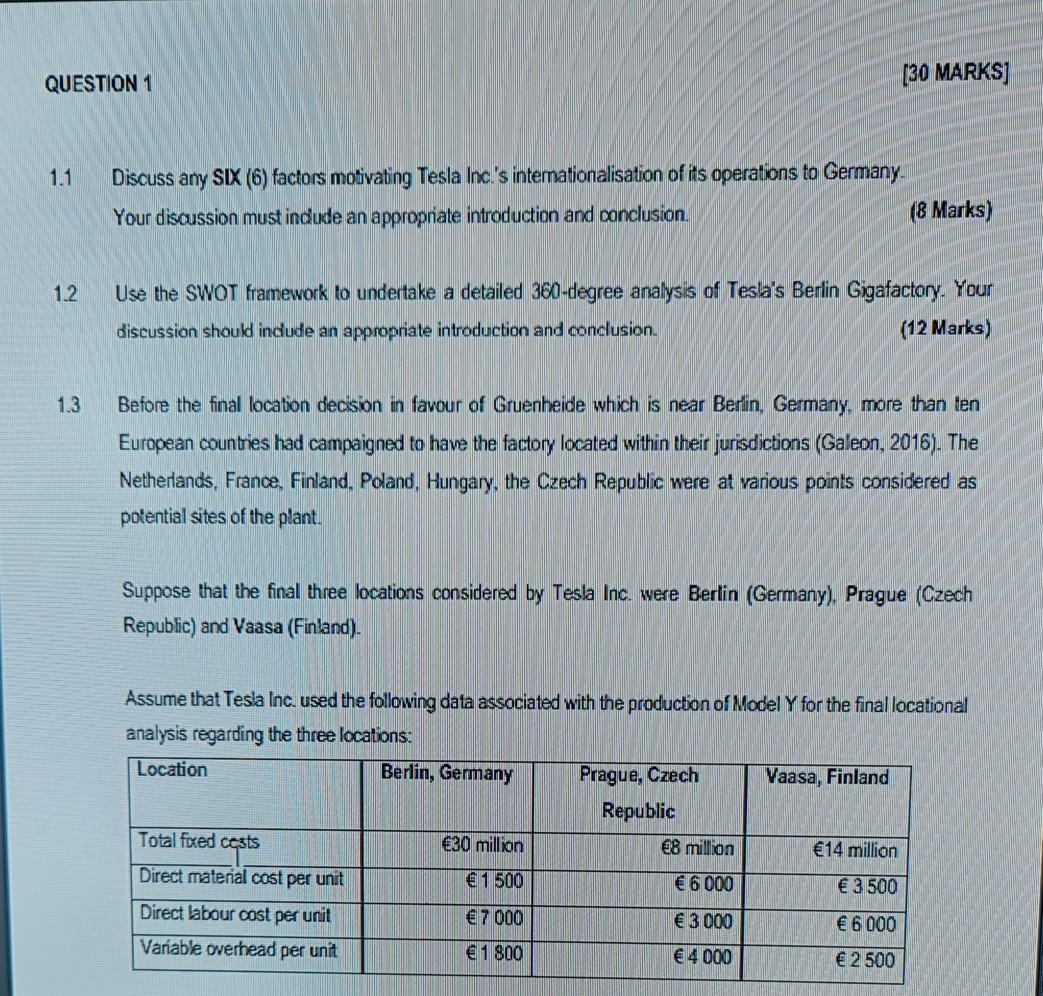 QUESTION 1 [30 MARKS]

1.1 Discuss any SIX (6) factors motivating Tesla Inc.'s internationalisation of its operations to Germany. Your discussion must include an appropriate introduction and conclusion. (8 Marks)

1.2 Use the SWOT framework to undertake a detailed 360-degree analysis of Tesla's Berlin Gigafactory. Your discussion should include an appropriate introduction and conclusion. (12 Marks)

1.3 Before the final location decision in favour of Gruenheide which is near Berlin, Germany, more than ten European countries had campaigned to have the factory located within their jurisdictions (Galeon, 2016). The Netherlands, France, Finland, Poland, Hungary, the Czech Republic were at various points considered as potential sites of the plant.

Suppose that the final three locations considered by Tesla Inc. were Berlin (Germany), Prague (Czech Republic) and Vaasa (Finland).

Assume that Tesla Inc. used the following data associated with the production of Model Y for the final locational analysis regarding the three locations:

| Location | Berlin, Germany | Prague, Czech Republic | Vaasa, Finland |
|---|---|---|---|
| Total fixed costs | €30 million | €8 million | €14 million |
| Direct material cost per unit | € 1 500 | € 6 000 | € 3 500 |
| Direct labour cost per unit | € 7 000 | € 3 000 | € 6 000 |
| Variable overhead per unit | € 1 800 | € 4 000 | € 2 500 |